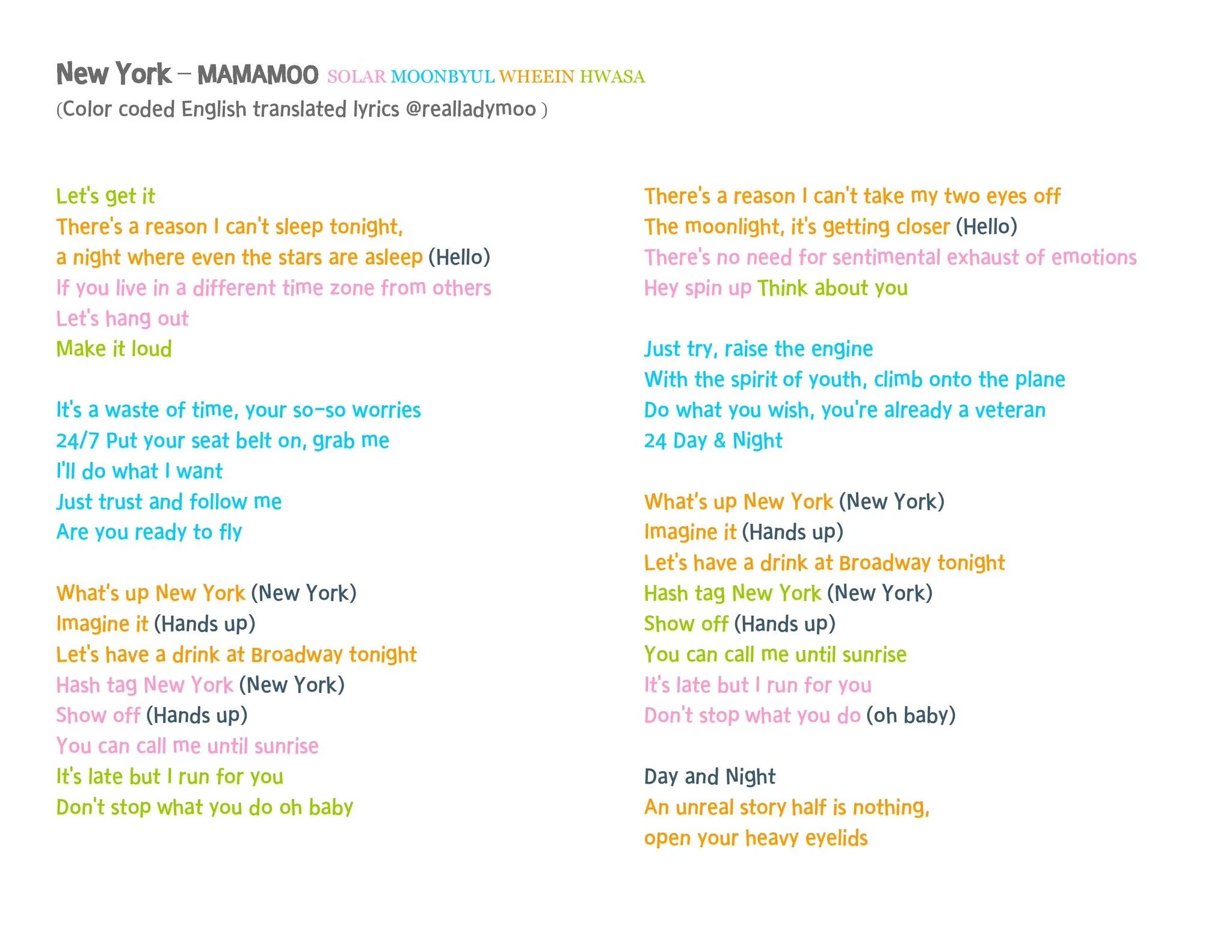 New York – MAMAMOO SOLAR MOONBYUL WHEEIN HWASA
(Color coded English translated lyrics @realladymoo )

Let's get it
There's a reason I can't sleep tonight,
a night where even the stars are asleep (Hello)
If you live in a different time zone from others
Let's hang out
Make it loud

It's a waste of time, your so-so worries
24/7 Put your seat belt on, grab me
I'll do what I want
Just trust and follow me
Are you ready to fly

What's up New York (New York)
Imagine it (Hands up)
Let's have a drink at Broadway tonight
Hash tag New York (New York)
Show off (Hands up)
You can call me until sunrise
It's late but I run for you
Don't stop what you do oh baby

There's a reason I can't take my two eyes off
The moonlight, it's getting closer (Hello)
There's no need for sentimental exhaust of emotions
Hey spin up Think about you

Just try, raise the engine
With the spirit of youth, climb onto the plane
Do what you wish, you're already a veteran
24 Day & Night

What's up New York (New York)
Imagine it (Hands up)
Let's have a drink at Broadway tonight
Hash tag New York (New York)
Show off (Hands up)
You can call me until sunrise
It's late but I run for you
Don't stop what you do (oh baby)

Day and Night
An unreal story half is nothing,
open your heavy eyelids